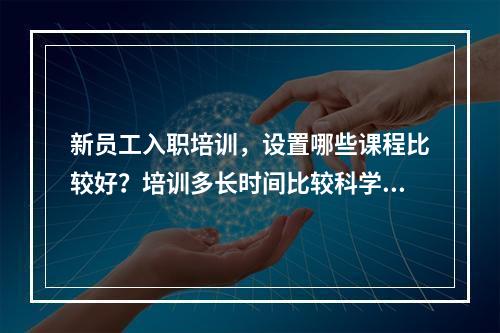 新员工入职培训，设置哪些课程比较好？培训多长时间比较科学...